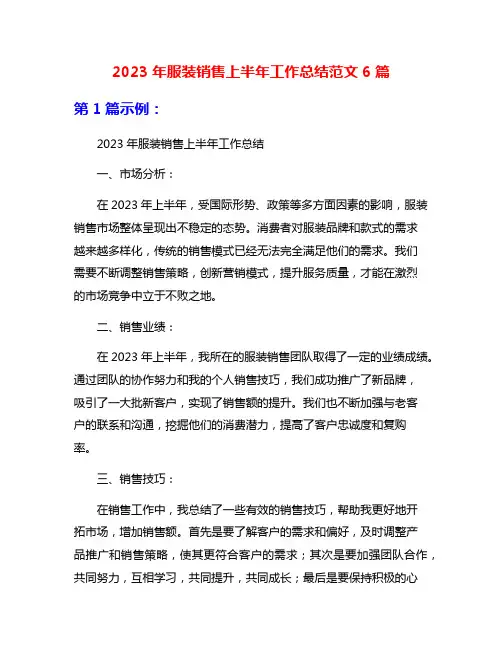 2023 年服装销售上半年工作总结范文 6 篇

第 1 篇示例：

2023 年服装销售上半年工作总结

一、市场分析：

在 2023 年上半年，受国际形势、政策等多方面因素的影响，服装销售市场整体呈现出不稳定的态势。消费者对服装品牌和款式的需求越来越多样化，传统的销售模式已经无法完全满足他们的需求。我们需要不断调整销售策略，创新营销模式，提升服务质量，才能在激烈的市场竞争中立于不败之地。

二、销售业绩：

在 2023 年上半年，我所在的服装销售团队取得了一定的业绩成绩。通过团队的协作努力和我的个人销售技巧，我们成功推广了新品牌，吸引了一大批新客户，实现了销售额的提升。我们也不断加强与老客户的联系和沟通，挖掘他们的消费潜力，提高了客户忠诚度和复购率。

三、销售技巧：

在销售工作中，我总结了一些有效的销售技巧，帮助我更好地开拓市场，增加销售额。首先是要了解客户的需求和偏好，及时调整产品推广和销售策略，使其更符合客户的需求；其次是要加强团队合作，共同努力，互相学习，共同提升，共同成长；最后是要保持积极的心